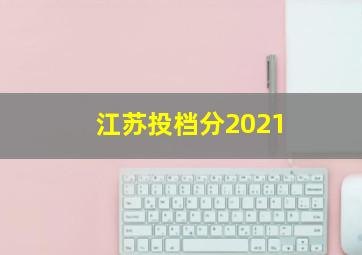 江苏投档分2021